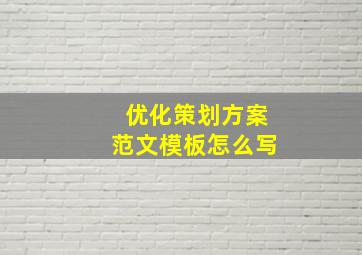 优化策划方案
范文模板怎么写